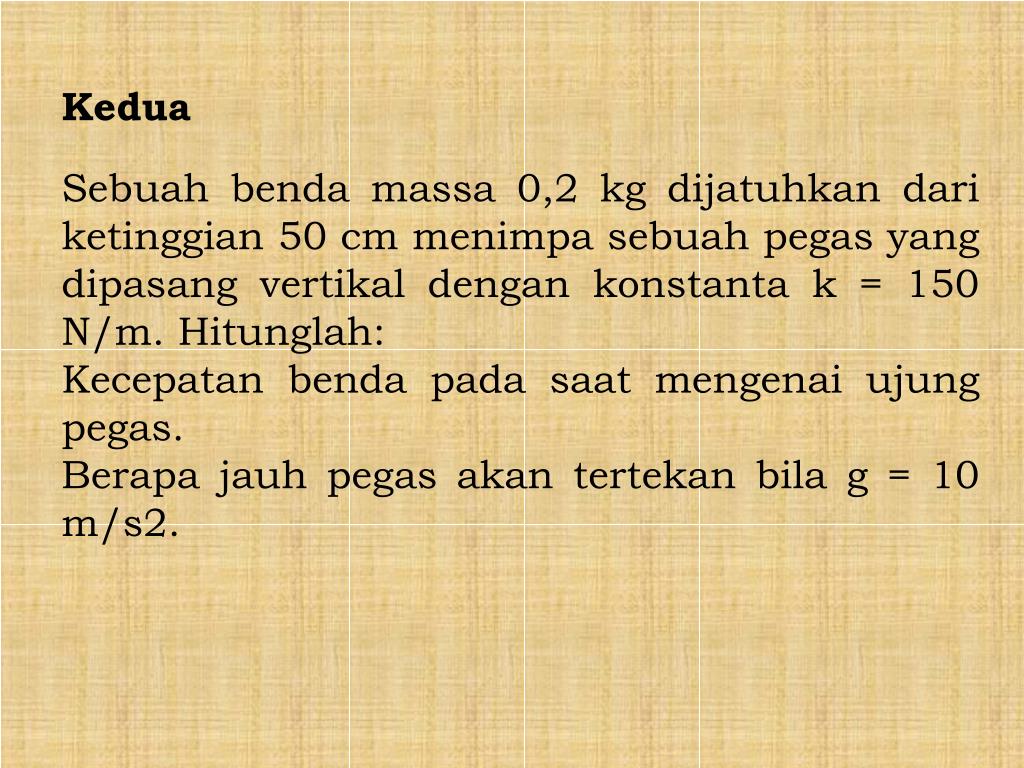 Kedua

Sebuah benda massa 0,2 kg dijatuhkan dari ketinggian 50 cm menimpa sebuah pegas yang dipasang vertikal dengan konstanta k = 150 N/m. Hitunglah:
Kecepatan benda pada saat mengenai ujung pegas.
Berapa jauh pegas akan tertekan bila g = 10 m/s2.